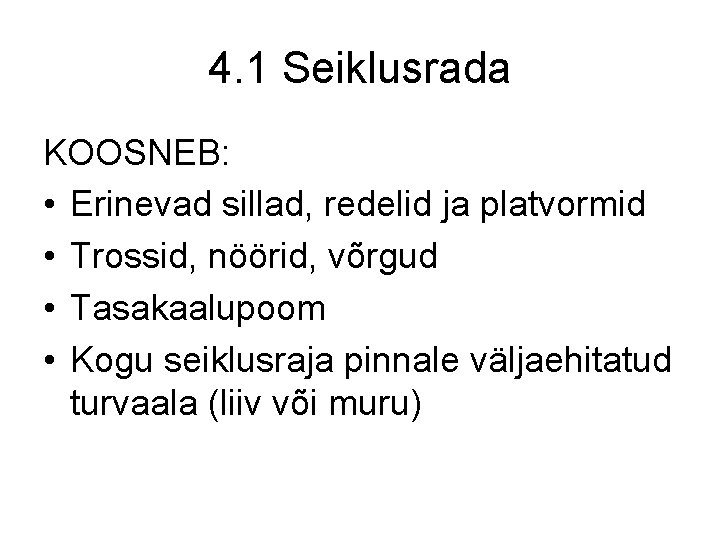 4.1 Seiklusrada

KOOSNEB:

• Erinevad sillad, redelid ja platvormid
• Trossid, nöörid, võrgud
• Tasakaalupoom
• Kogu seiklusraja pinnale väljaehitatud turvaala (liiv või muru)